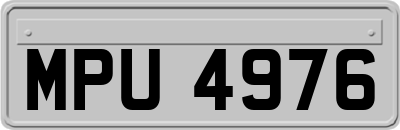 MPU 4976